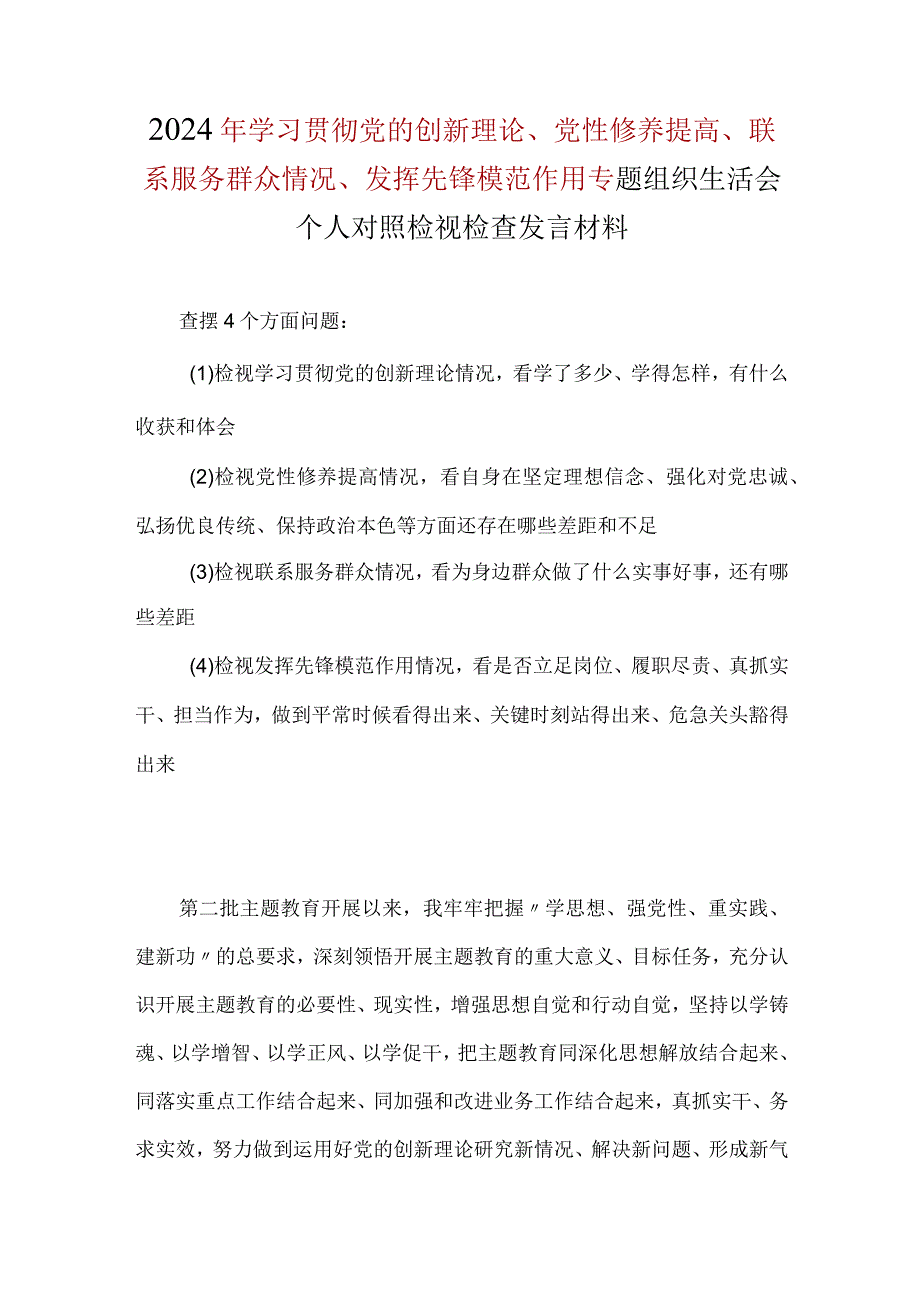 2024年学习贯彻党的创新理论、党性修养提高、联系服务群众情况、发挥先锋模范作用专题组织生活会个人对照检视检查发言材料

查摆4个方面问题：

(1)检视学习贯彻党的创新理论情况，看学了多少、学得怎样，有什么收获和体会

(2)检视党性修养提高情况，看自身在坚定理想信念、强化对党忠诚、弘扬优良传统、保持政治本色等方面还存在哪些差距和不足

(3)检视联系服务群众情况，看为身边群众做了什么实事好事，还有哪些差距

(4)检视发挥先锋模范作用情况，看是否立足岗位、履职尽责、真抓实干、担当作为，做到平常时候看得出来、关键时刻站得出来、危急关头豁得出来

第二批主题教育开展以来，我牢牢把握〃学思想、强党性、重实践、建新功〃的总要求，深刻领悟开展主题教育的重大意义、目标任务，充分认识开展主题教育的必要性、现实性，增强思想自觉和行动自觉，坚持以学铸魂、以学增智、以学正风、以学促干，把主题教育同深化思想解放结合起来、同落实重点工作结合起来、同加强和改进业务工作结合起来，真抓实干、务求实效，努力做到运用好党的创新理论研究新情况、解决新问题、形成新气